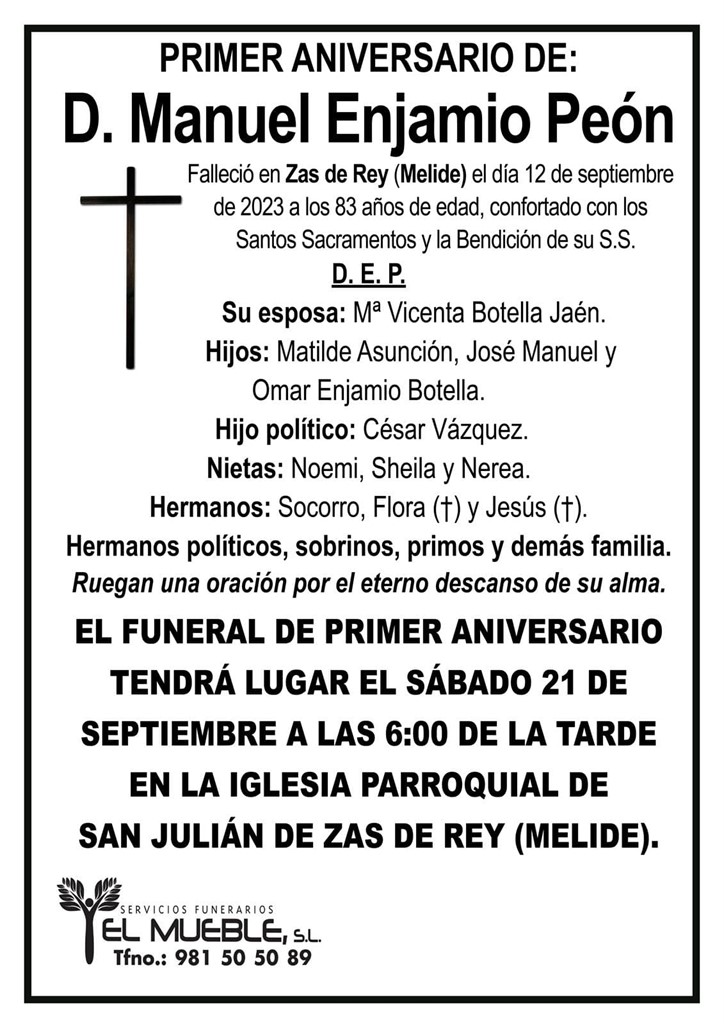 PRIMER ANIVERSARIO DE:

D. Manuel Enjamio Peón

Falleció en Zas de Rey (Melide) el día 12 de septiembre de 2023 a los 83 años de edad, confortado con los Santos Sacramentos y la Bendición de su S.S.

D. E. P.

Su esposa: Mª Vicenta Botella Jaén.
Hijos: Matilde Asunción, José Manuel y Omar Enjamio Botella.
Hijo político: César Vázquez.
Nietas: Noemi, Sheila y Nerea.
Hermanos: Socorro, Flora (†) y Jesús (†).
Hermanos políticos, sobrinos, primos y demás familia.
Ruegan una oración por el eterno descanso de su alma.

EL FUNERAL DE PRIMER ANIVERSARIO TENDRÁ LUGAR EL SÁBADO 21 DE SEPTIEMBRE A LAS 6:00 DE LA TARDE EN LA IGLESIA PARROQUIAL DE SAN JULIÁN DE ZAS DE REY (MELIDE).

SERVICIOS FUNERARIOS
EL MUEBLE, S.L.
Tfno.: 981 50 50 89